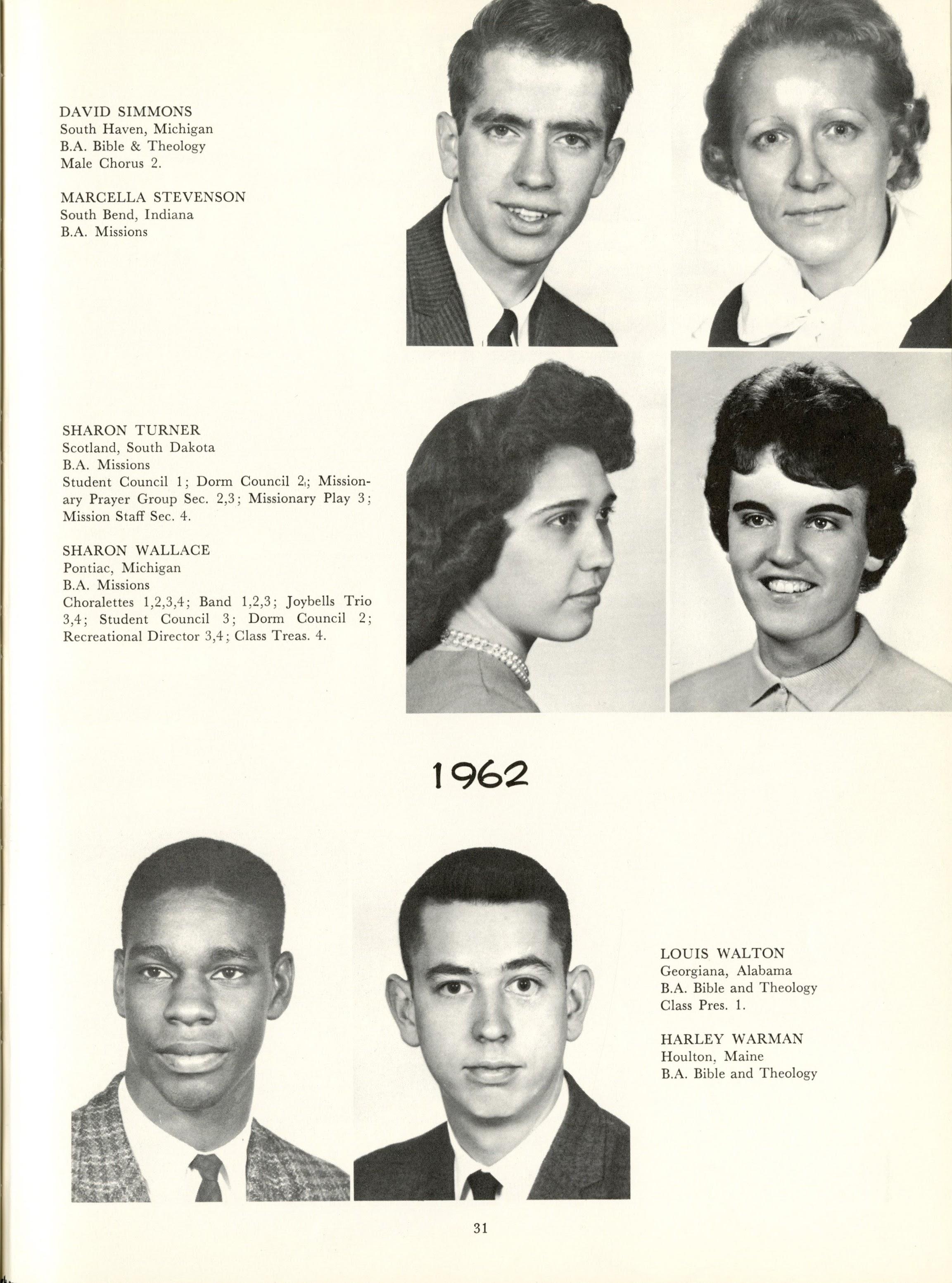 DAVID SIMMONS
South Haven, Michigan
B.A. Bible & Theology
Male Chorus 2.

MARCELLA STEVENSON
South Bend, Indiana
B.A. Missions

SHARON TURNER
Scotland, South Dakota
B.A. Missions
Student Council 1; Dorm Council 2; Missionary Prayer Group Sec. 2,3; Missionary Play 3; Mission Staff Sec. 4.

SHARON WALLACE
Pontiac, Michigan
B.A. Missions
Choralettes 1,2,3,4; Band 1,2,3; Joybells Trio 3,4; Student Council 3; Dorm Council 2; Recreational Director 3,4; Class Treas. 4.

1962

LOUIS WALTON
Georgiana, Alabama
B.A. Bible and Theology
Class Pres. 1.

HARLEY WARMAN
Houlton, Maine
B.A. Bible and Theology

31